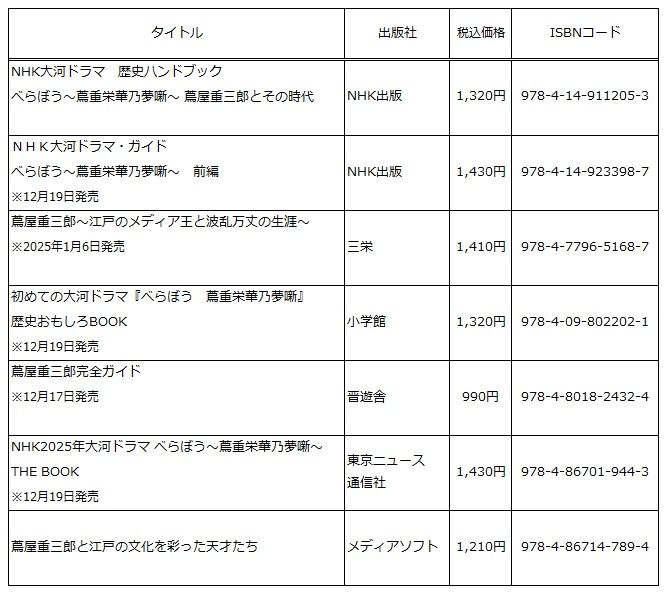 | タイトル | 出版社 | 税込価格 | ISBNコード |
|---|---|---|---|
| NHK大河ドラマ　歴史ハンドブック べらぼう～蔦重栄華乃夢噺～ 蔦屋重三郎とその時代 | NHK出版 | 1,320円 | 978-4-14-911205-3 |
| ＮＨＫ大河ドラマ・ガイド べらぼう～蔦重栄華乃夢噺～　前編 ※12月19日発売 | NHK出版 | 1,430円 | 978-4-14-923398-7 |
| 蔦屋重三郎～江戸のメディア王と波乱万丈の生涯～ ※2025年1月6日発売 | 三栄 | 1,410円 | 978-4-7796-5168-7 |
| 初めての大河ドラマ『べらぼう　蔦重栄華乃夢噺』 歴史おもしろBOOK ※12月19日発売 | 小学館 | 1,320円 | 978-4-09-802202-1 |
| 蔦屋重三郎完全ガイド ※12月17日発売 | 晋遊舎 | 990円 | 978-4-8018-2432-4 |
| NHK2025年大河ドラマ べらぼう～蔦重栄華乃夢噺～ THE BOOK ※12月19日発売 | 東京ニュース通信社 | 1,430円 | 978-4-86701-944-3 |
| 蔦屋重三郎と江戸の文化を彩った天才たち | メディアソフト | 1,210円 | 978-4-86714-789-4 |